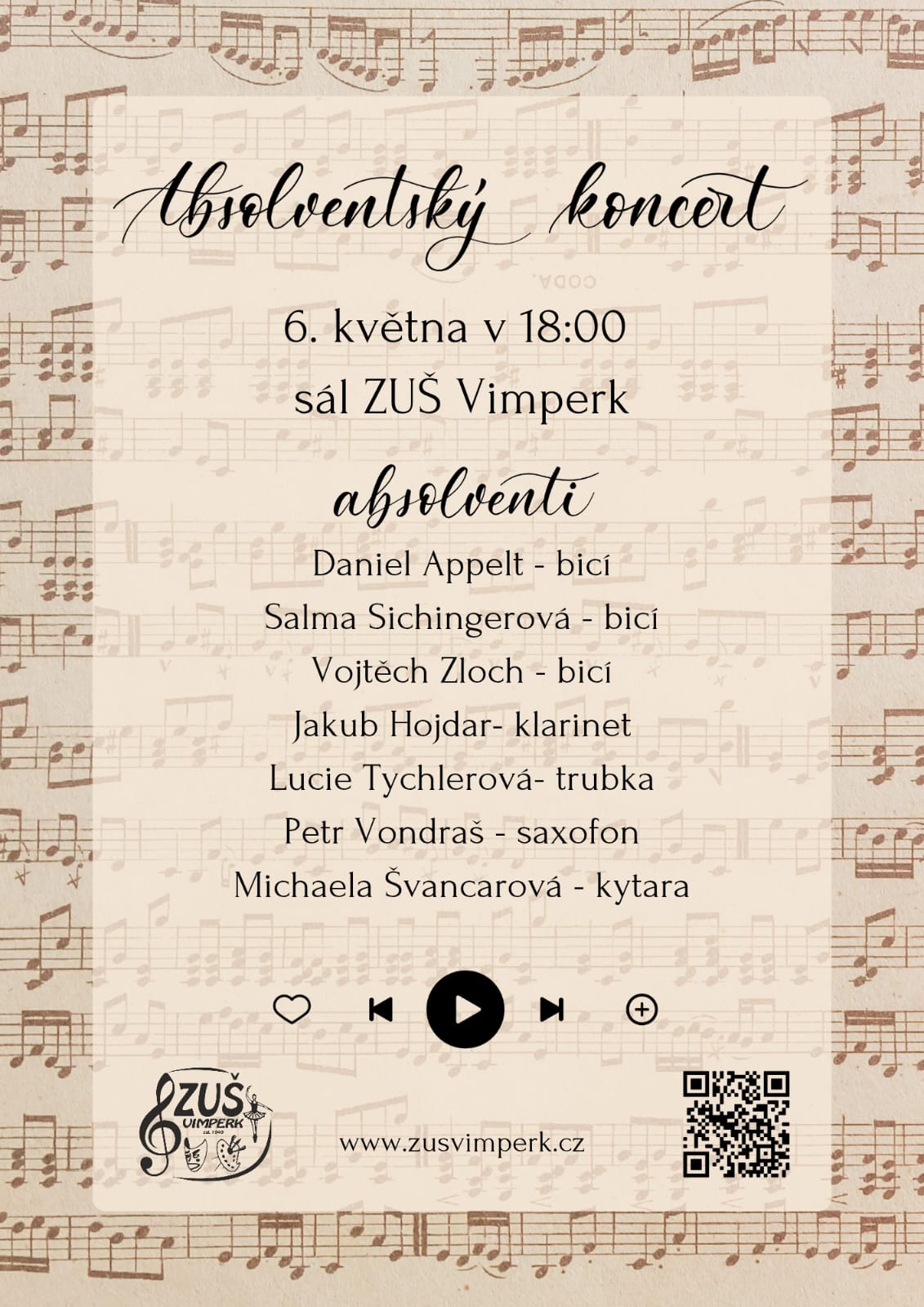 Absolventský koncert

6. května v 18:00

sál ZUŠ Vimperk

absolventi

Daniel Appelt - bicí

Salma Sichingerová - bicí

Vojtěch Zloch - bicí

Jakub Hojdar- klarinet

Lucie Tychlerová- trubka

Petr Vondraš - saxofon

Michaela Švancarová - kytara

ZUŠ VIMPERK

www.zusvimperk.cz